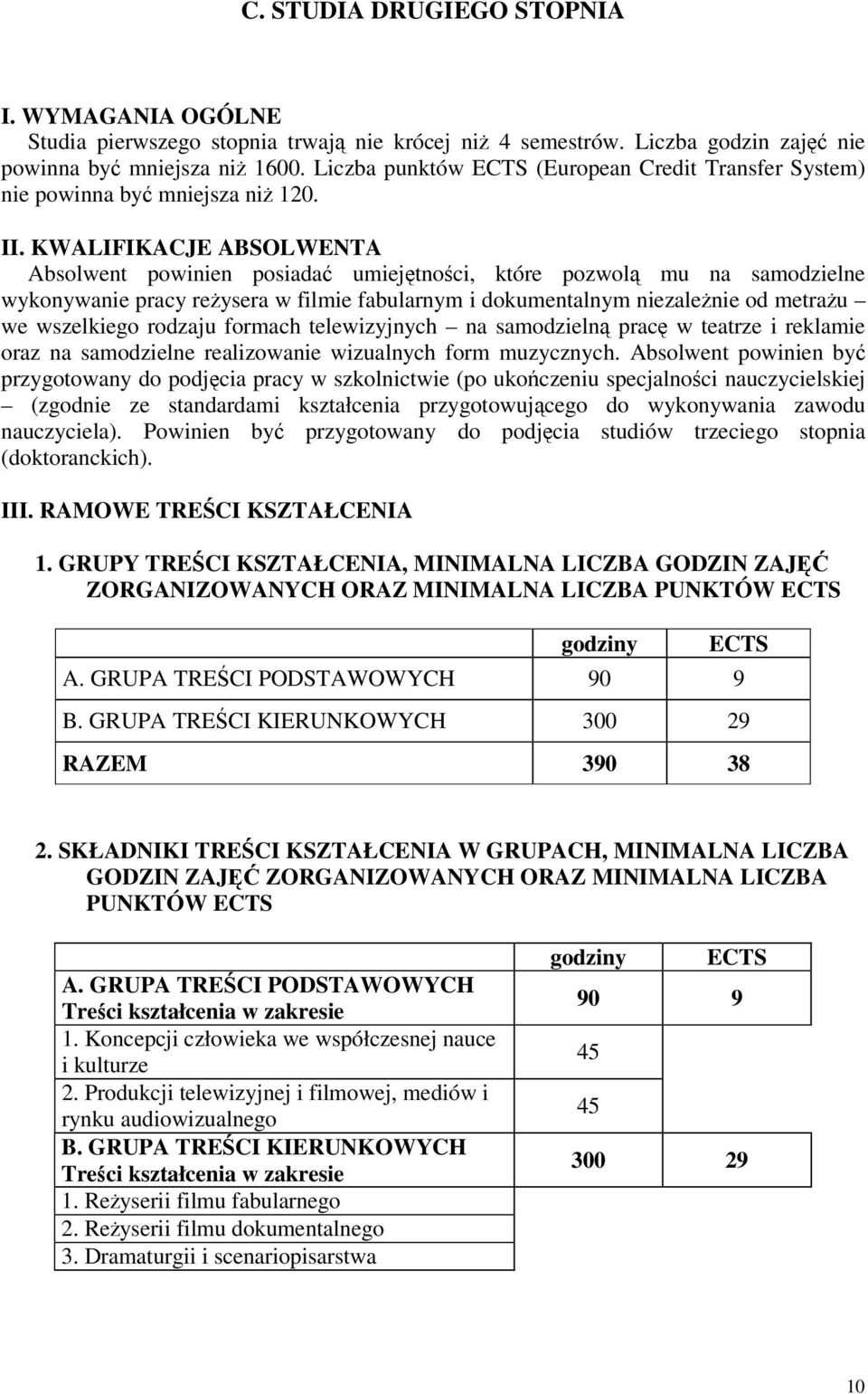 C. STUDIA DRUGIEGO STOPNIA

I. WYMAGANIA OGÓLNE
Studia pierwszego stopnia trwają nie krócej niż 4 semestrów. Liczba godzin zajęć nie powinna być mniejsza niż 1600. Liczba punktów ECTS (European Credit Transfer System) nie powinna być mniejsza niż 120.

II. KWALIFIKACJE ABSOLWENTA
Absolwent powinien posiadać umiejętności, które pozwolą mu na samodzielne wykonywanie pracy reżysera w filmie fabularnym i dokumentalnym niezależnie od metrażu – we wszelkiego rodzaju formach telewizyjnych – na samodzielną pracę w teatrze i reklamie oraz na samodzielne realizowanie wizualnych form muzycznych. Absolwent powinien być przygotowany do podjęcia pracy w szkolnictwie (po ukończeniu specjalności nauczycielskiej – (zgodnie ze standardami kształcenia przygotowującego do wykonywania zawodu nauczyciela). Powinien być przygotowany do podjęcia studiów trzeciego stopnia (doktoranckich).

III. RAMOWE TREŚCI KSZTAŁCENIA

1. GRUPY TREŚCI KSZTAŁCENIA, MINIMALNA LICZBA GODZIN ZAJĘĆ ZORGANIZOWANYCH ORAZ MINIMALNA LICZBA PUNKTÓW ECTS

| | godziny | ECTS |
|---|---|---|
| A. GRUPA TREŚCI PODSTAWOWYCH | 90 | 9 |
| B. GRUPA TREŚCI KIERUNKOWYCH | 300 | 29 |
| RAZEM | 390 | 38 |

2. SKŁADNIKI TREŚCI KSZTAŁCENIA W GRUPACH, MINIMALNA LICZBA GODZIN ZAJĘĆ ZORGANIZOWANYCH ORAZ MINIMALNA LICZBA PUNKTÓW ECTS

| | godziny | ECTS |
|---|---|---|
| A. GRUPA TREŚCI PODSTAWOWYCH Treści kształcenia w zakresie | 90 | 9 |
| 1. Koncepcji człowieka we współczesnej nauce i kulturze | 45 | |
| 2. Produkcji telewizyjnej i filmowej, mediów i rynku audiowizualnego | 45 | |
| B. GRUPA TREŚCI KIERUNKOWYCH Treści kształcenia w zakresie | 300 | 29 |
| 1. Reżyserii filmu fabularnego | | |
| 2. Reżyserii filmu dokumentalnego | | |
| 3. Dramaturgii i scenariopisarstwa | | |

10